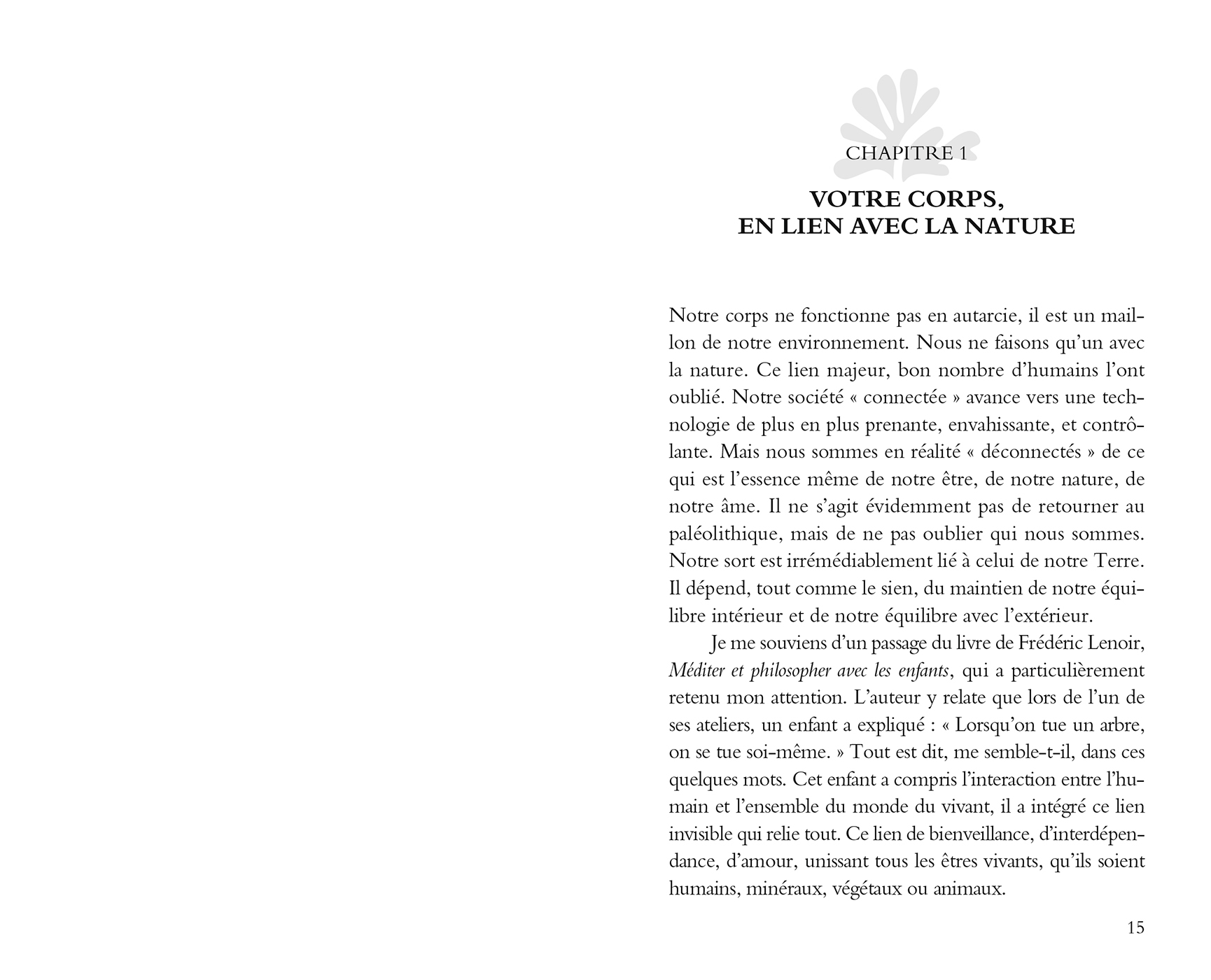 CHAPITRE 1

VOTRE CORPS,
EN LIEN AVEC LA NATURE

Notre corps ne fonctionne pas en autarcie, il est un maillon de notre environnement. Nous ne faisons qu'un avec la nature. Ce lien majeur, bon nombre d'humains l'ont oublié. Notre société « connectée » avance vers une technologie de plus en plus prenante, envahissante, et contrôlante. Mais nous sommes en réalité « déconnectés » de ce qui est l'essence même de notre être, de notre nature, de notre âme. Il ne s'agit évidemment pas de retourner au paléolithique, mais de ne pas oublier qui nous sommes. Notre sort est irrémédiablement lié à celui de notre Terre. Il dépend, tout comme le sien, du maintien de notre équilibre intérieur et de notre équilibre avec l'extérieur.

Je me souviens d'un passage du livre de Frédéric Lenoir, Méditer et philosopher avec les enfants, qui a particulièrement retenu mon attention. L'auteur y relate que lors de l'un de ses ateliers, un enfant a expliqué : « Lorsqu'on tue un arbre, on se tue soi-même. » Tout est dit, me semble-t-il, dans ces quelques mots. Cet enfant a compris l'interaction entre l'humain et l'ensemble du monde du vivant, il a intégré ce lien invisible qui relie tout. Ce lien de bienveillance, d'interdépendance, d'amour, unissant tous les êtres vivants, qu'ils soient humains, minéraux, végétaux ou animaux.

15